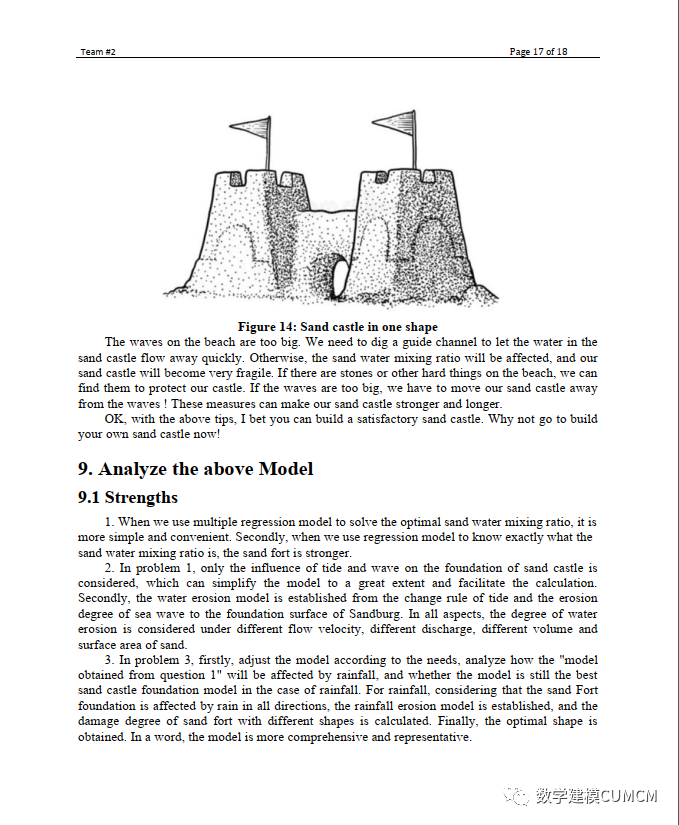 Team #2 Page 17 of 18

Figure 14: Sand castle in one shape

The waves on the beach are too big. We need to dig a guide channel to let the water in the sand castle flow away quickly. Otherwise, the sand water mixing ratio will be affected, and our sand castle will become very fragile. If there are stones or other hard things on the beach, we can find them to protect our castle. If the waves are too big, we have to move our sand castle away from the waves ! These measures can make our sand castle stronger and longer.

OK, with the above tips, I bet you can build a satisfactory sand castle. Why not go to build your own sand castle now!

9. Analyze the above Model

9.1 Strengths

1. When we use multiple regression model to solve the optimal sand water mixing ratio, it is more simple and convenient. Secondly, when we use regression model to know exactly what the sand water mixing ratio is, the sand fort is stronger.

2. In problem 1, only the influence of tide and wave on the foundation of sand castle is considered, which can simplify the model to a great extent and facilitate the calculation. Secondly, the water erosion model is established from the change rule of tide and the erosion degree of sea wave to the foundation surface of Sandburg. In all aspects, the degree of water erosion is considered under different flow velocity, different discharge, different volume and surface area of sand.

3. In problem 3, firstly, adjust the model according to the needs, analyze how the "model obtained from question 1" will be affected by rainfall, and whether the model is still the best sand castle foundation model in the case of rainfall. For rainfall, considering that the sand Fort foundation is affected by rain in all directions, the rainfall erosion model is established, and the damage degree of sand fort with different shapes is calculated. Finally, the optimal shape is obtained. In a word, the model is more comprehensive and representative.

数学建模CUMCM